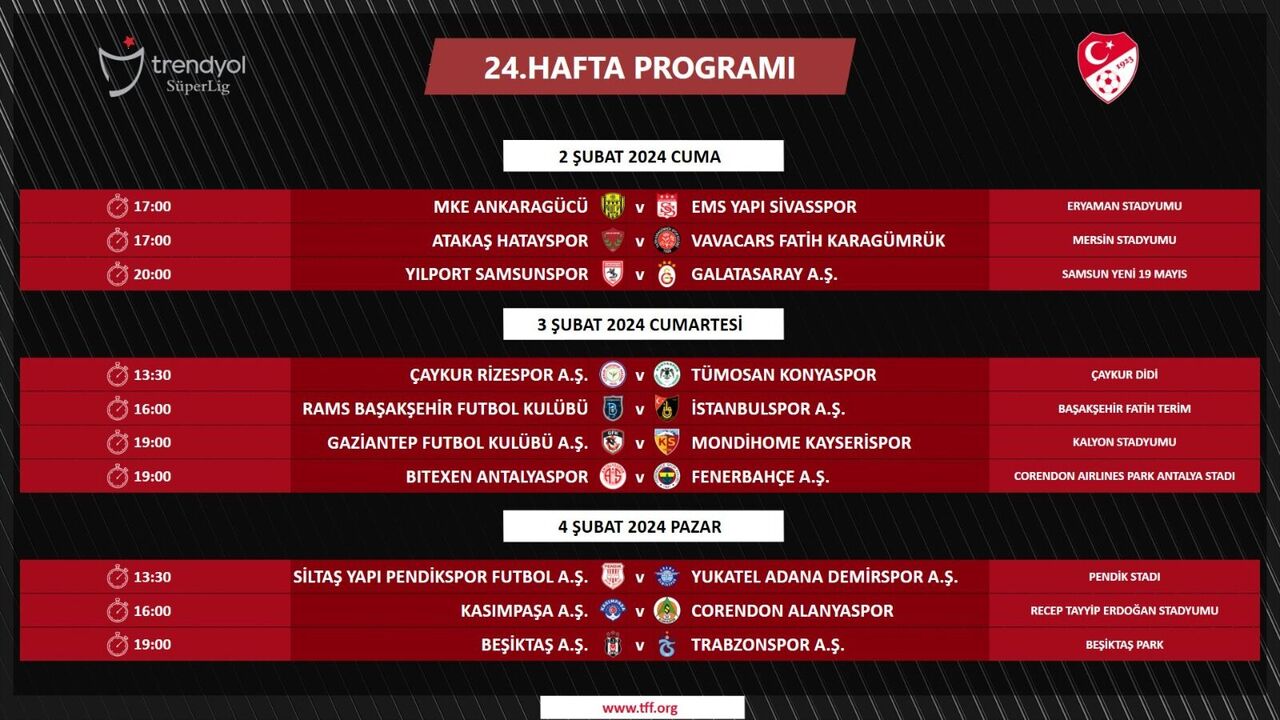 trendyol SüperLig

24.HAFTA PROGRAMI

1923

2 ŞUBAT 2024 CUMA

| 17:00 | MKE ANKARAGÜCÜ | v | EMS YAPI SİVASSPOR | ERYAMAN STADYUMU |
|---|---|---|---|---|
| 17:00 | ATAKAŞ HATAYSPOR | v | VAVACARS FATİH KARAGÜMRÜK | MERSİN STADYUMU |
| 20:00 | YILPORT SAMSUNSPOR | v | GALATASARAY A.Ş. | SAMSUN YENİ 19 MAYIS |

3 ŞUBAT 2024 CUMARTESİ

| 13:30 | ÇAYKUR RİZESPOR A.Ş. | v | TÜMOSAN KONYASPOR | ÇAYKUR DİDİ |
|---|---|---|---|---|
| 16:00 | RAMS BAŞAKŞEHİR FUTBOL KULÜBÜ | v | İSTANBULSPOR A.Ş. | BAŞAKŞEHİR FATİH TERİM |
| 19:00 | GAZİANTEP FUTBOL KULÜBÜ A.Ş. | v | MONDİHOME KAYSERİSPOR | KALYON STADYUMU |
| 19:00 | BITEXEN ANTALYASPOR | v | FENERBAHÇE A.Ş. | CORENDON AIRLINES PARK ANTALYA STADI |

4 ŞUBAT 2024 PAZAR

| 13:30 | SİLTAŞ YAPI PENDİKSPOR FUTBOL A.Ş. | v | YUKATEL ADANA DEMİRSPOR A.Ş. | PENDİK STADI |
|---|---|---|---|---|
| 16:00 | KASIMPAŞA A.Ş. | v | CORENDON ALANYASPOR | RECEP TAYYİP ERDOĞAN STADYUMU |
| 19:00 | BEŞİKTAŞ A.Ş. | v | TRABZONSPOR A.Ş. | BEŞİKTAŞ PARK |

www.tff.org